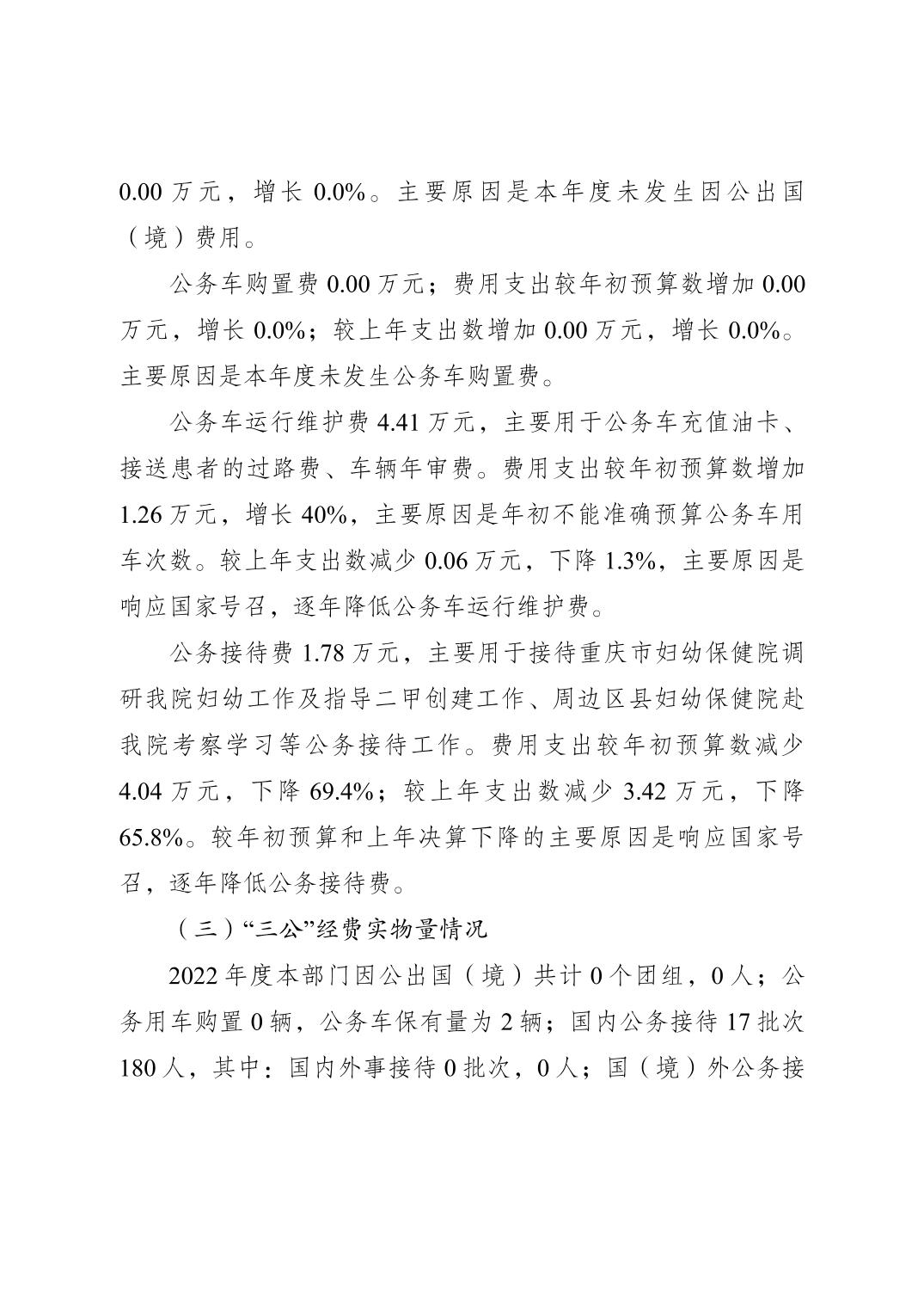 0.00 万元，增长 0.0%。主要原因是本年度未发生因公出国（境）费用。

公务车购置费 0.00 万元；费用支出较年初预算数增加 0.00 万元，增长 0.0%；较上年支出数增加 0.00 万元，增长 0.0%。主要原因是本年度未发生公务车购置费。

公务车运行维护费 4.41 万元，主要用于公务车充值油卡、接送患者的过路费、车辆年审费。费用支出较年初预算数增加 1.26 万元，增长 40%，主要原因是年初不能准确预算公务车用车次数。较上年支出数减少 0.06 万元，下降 1.3%，主要原因是响应国家号召，逐年降低公务车运行维护费。

公务接待费 1.78 万元，主要用于接待重庆市妇幼保健院调研我院妇幼工作及指导二甲创建工作、周边区县妇幼保健院赴我院考察学习等公务接待工作。费用支出较年初预算数减少 4.04 万元，下降 69.4%；较上年支出数减少 3.42 万元，下降 65.8%。较年初预算和上年决算下降的主要原因是响应国家号召，逐年降低公务接待费。

（三）“三公”经费实物量情况

2022 年度本部门因公出国（境）共计 0 个团组，0 人；公务用车购置 0 辆，公务车保有量为 2 辆；国内公务接待 17 批次 180 人，其中：国内外事接待 0 批次，0 人；国（境）外公务接